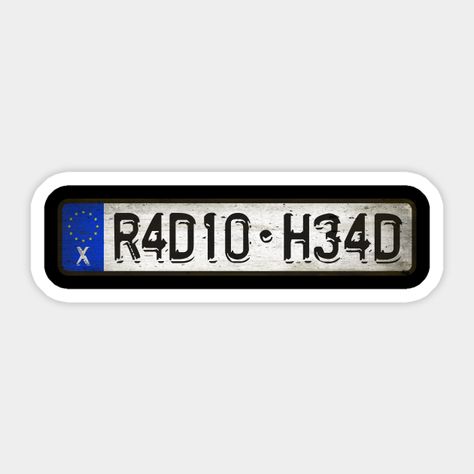 X
R4D10 • H34D